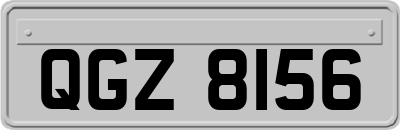 QGZ 8156